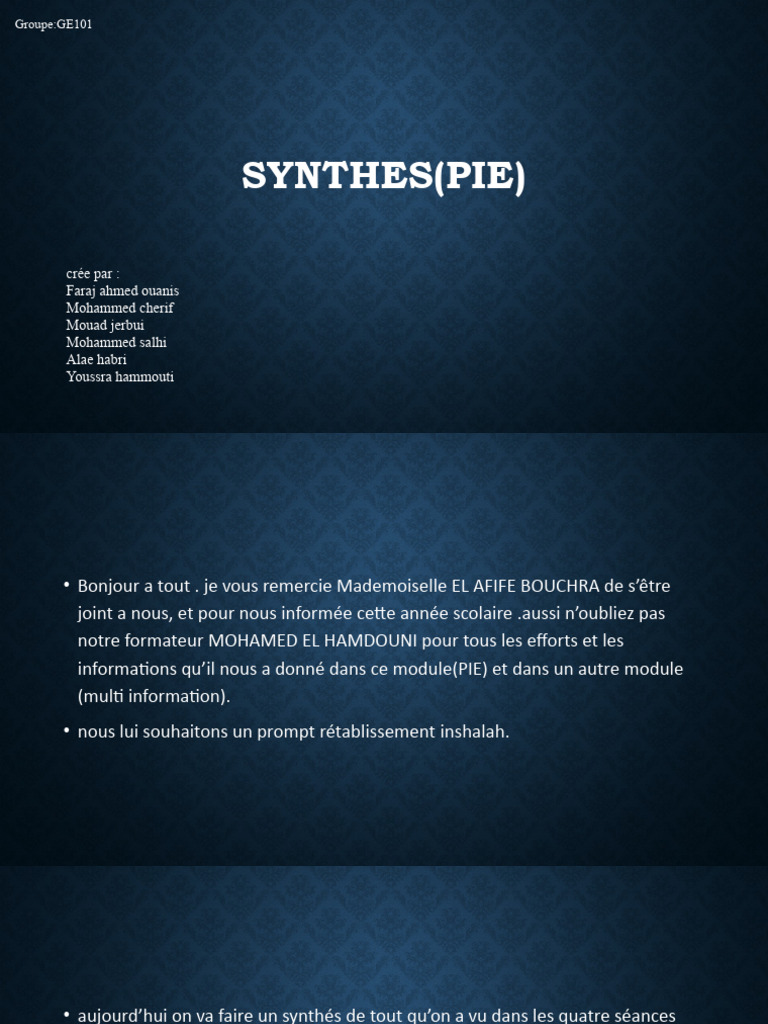 Groupe:GE101

SYNTHES(PIE)

crée par :
Faraj ahmed ouanis
Mohammed cherif
Mouad jerbui
Mohammed salhi
Alae habri
Youssra hammouti

• Bonjour a tout . je vous remercie Mademoiselle EL AFIFE BOUCHRA de s'être joint a nous, et pour nous informée cette année scolaire .aussi n'oubliez pas notre formateur MOHAMED EL HAMDOUNI pour tous les efforts et les informations qu'il nous a donné dans ce module(PIE) et dans un autre module (multi information).

• nous lui souhaitons un prompt rétablissement inshalah.

• aujourd'hui on va faire un synthés de tout qu'on a vu dans les quatre séances